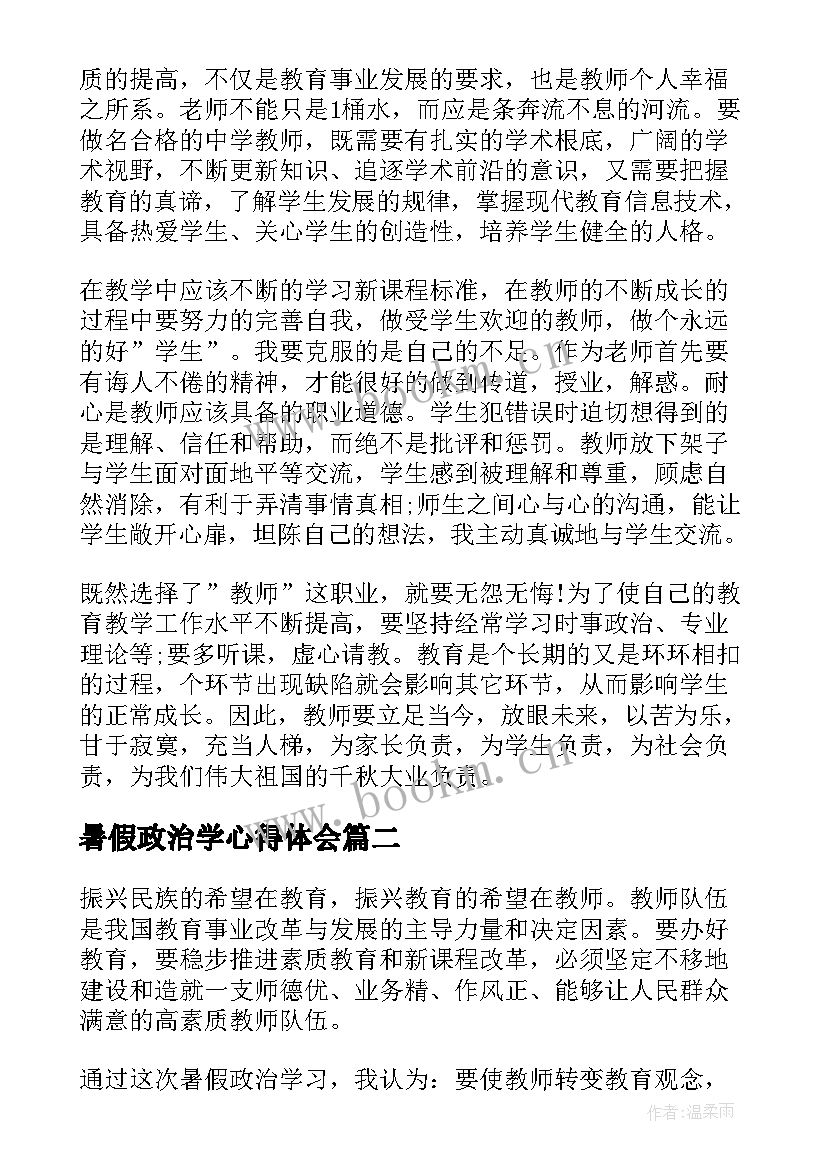 质的提高，不仅是教育事业发展的要求，也是教师个人幸福之所系。老师不能只是1桶水，而应是条奔流不息的河流。要做名合格的中学教师，既需要有扎实的学术根底，广阔的学术视野，不断更新知识、追逐学术前沿的意识，又需要把握教育的真谛，了解学生发展的规律，掌握现代教育信息技术，具备热爱学生、关心学生的创造性，培养学生健全的人格。

在教学中应该不断的学习新课程标准，在教师的不断成长的过程中要努力的完善自我，做受学生欢迎的教师，做个永远的好”学生”。我要克服的是自己的不足。作为老师首先要有诲人不倦的精神，才能很好的做到传道，授业，解惑。耐心是教师应该具备的职业道德。学生犯错误时迫切想得到的是理解、信任和帮助，而绝不是批评和惩罚。教师放下架子与学生面对面地平等交流，学生感到被理解和尊重，顾虑自然消除，有利于弄清事情真相;师生之间心与心的沟通，能让学生敞开心扉，坦陈自己的想法，我主动真诚地与学生交流。

既然选择了”教师”这职业，就要无怨无悔!为了使自己的教育教学工作水平不断提高，要坚持经常学习时事政治、专业理论等;要多听课，虚心请教。教育是个长期的又是环环相扣的过程，个环节出现缺陷就会影响其它环节，从而影响学生的正常成长。因此，教师要立足当今，放眼未来，以苦为乐，甘于寂寞，充当人梯，为家长负责，为学生负责，为社会负责，为我们伟大祖国的千秋大业负责。

www.bookm.cn

暑假政治学心得体会篇二

振兴民族的希望在教育，振兴教育的希望在教师。教师队伍是我国教育事业改革与发展的主导力量和决定因素。要办好教育，要稳步推进素质教育和新课程改革，必须坚定不移地建设和造就一支师德优、业务精、作风正、能够让人民群众满意的高素质教师队伍。

通过这次暑假政治学习，我认为：要使教师转变教育观念，

作者：温柔雨